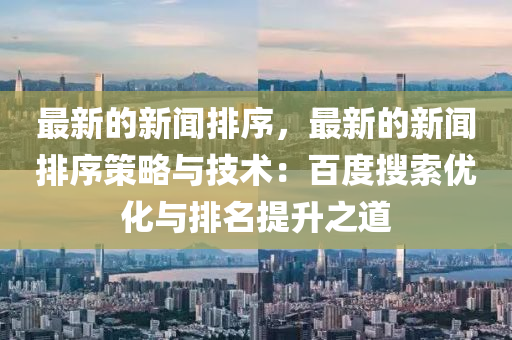 最新的新闻排序，最新的新闻排序策略与技术：百度搜索优化与排名提升之道